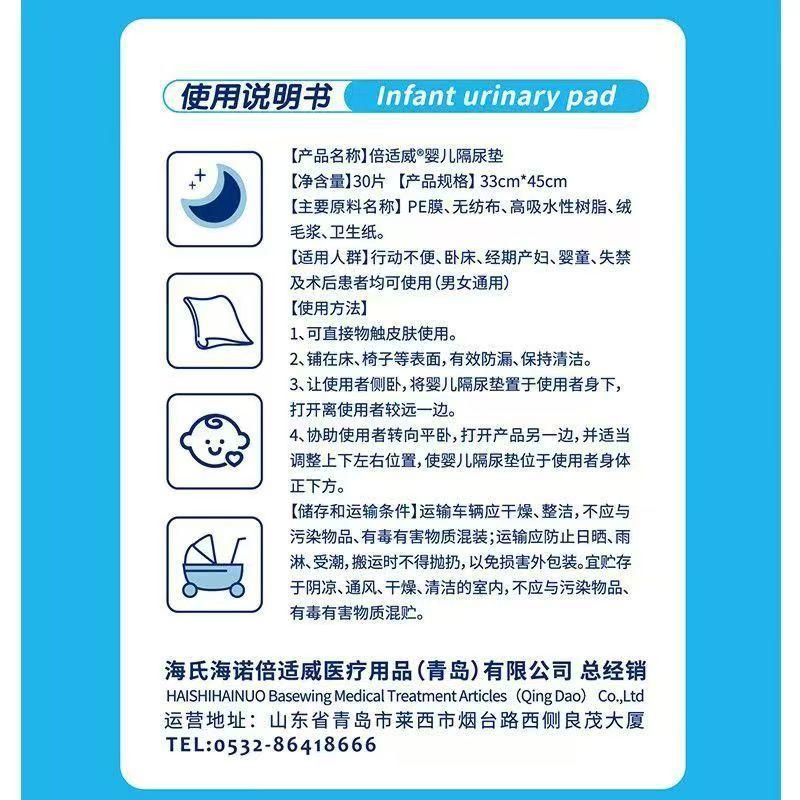 使用说明书 Infant urinary pad

【产品名称】倍适威®婴儿隔尿垫
【净含量】30片 【产品规格】33cm*45cm
【主要原料名称】PE膜、无纺布、高吸水性树脂、绒毛浆、卫生纸。
【适用人群】行动不便、卧床、经期产妇、婴童、失禁及术后患者均可使用(男女通用)
【使用方法】
1、可直接物触皮肤使用。
2、铺在床、椅子等表面,有效防漏、保持清洁。
3、让使用者侧卧,将婴儿隔尿垫置于使用者身下,打开离使用者较远一边。
4、协助使用者转向平卧,打开产品另一边,并适当调整上下左右位置,使婴儿隔尿垫位于使用者身体正下方。
【储存和运输条件】运输车辆应干燥、整洁,不应与污染物品、有毒有害物质混装;运输应防止日晒、雨淋、受潮,搬运时不得抛扔,以免损害外包装。宜贮存于阴凉、通风、干燥、清洁的室内,不应与污染物品、有毒有害物质混贮。

海氏海诺倍适威医疗用品(青岛)有限公司 总经销
HAISHIHAINUO Basewing Medical Treatment Articles(Qing Dao) Co.,Ltd
运营地址:山东省青岛市莱西市烟台路西侧良茂大厦
TEL:0532-86418666